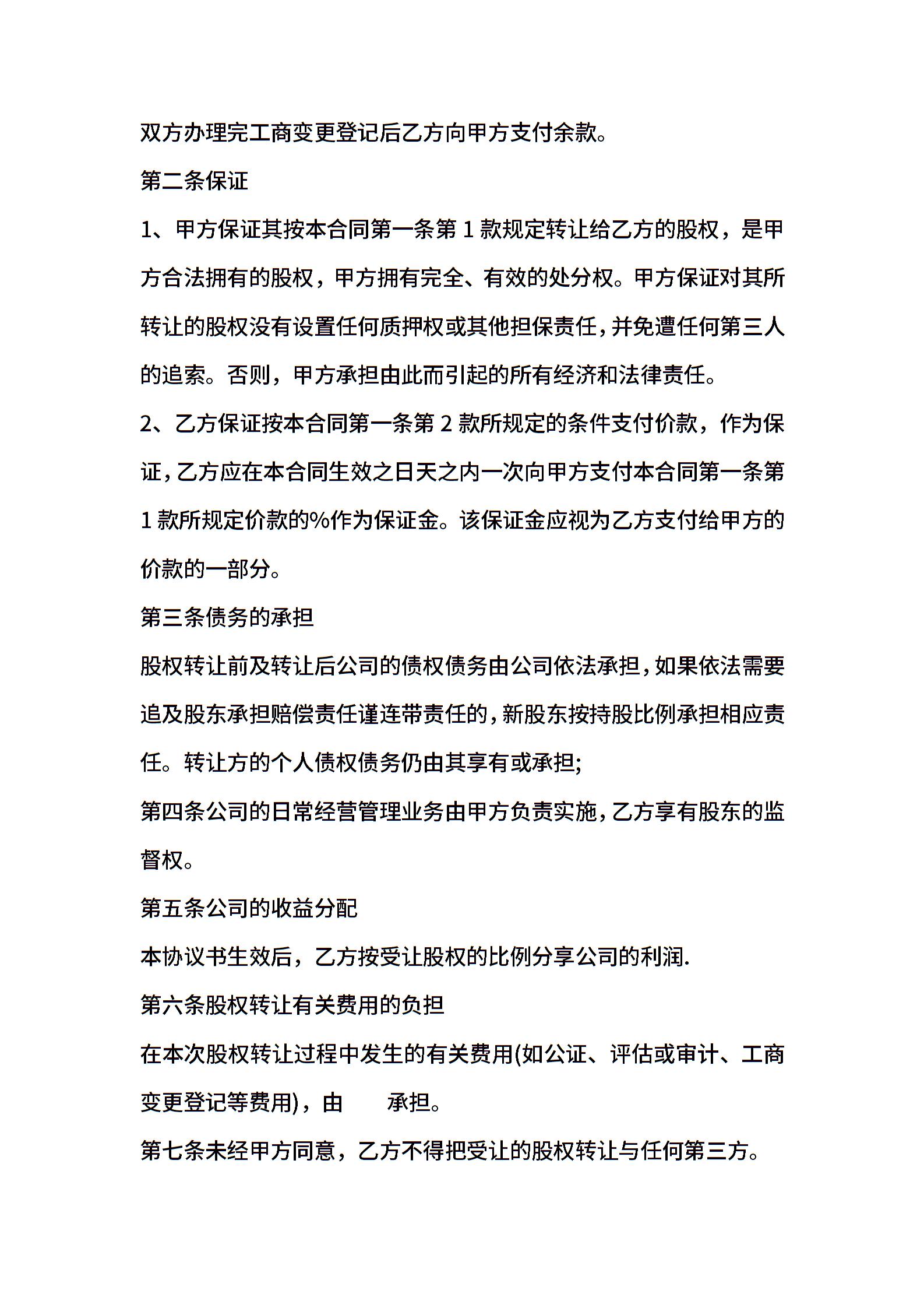 双方办理完工商变更登记后乙方向甲方支付余款。

第二条保证

1、甲方保证其按本合同第一条第 1 款规定转让给乙方的股权，是甲方合法拥有的股权，甲方拥有完全、有效的处分权。甲方保证对其所转让的股权没有设置任何质押权或其他担保责任，并免遭任何第三人的追索。否则，甲方承担由此而引起的所有经济和法律责任。

2、乙方保证按本合同第一条第 2 款所规定的条件支付价款，作为保证，乙方应在本合同生效之日天之内一次向甲方支付本合同第一条第 1 款所规定价款的%作为保证金。该保证金应视为乙方支付给甲方的价款的一部分。

第三条债务的承担

股权转让前及转让后公司的债权债务由公司依法承担，如果依法需要追及股东承担赔偿责任谨连带责任的，新股东按持股比例承担相应责任。转让方的个人债权债务仍由其享有或承担;

第四条公司的日常经营管理业务由甲方负责实施，乙方享有股东的监督权。

第五条公司的收益分配

本协议书生效后，乙方按受让股权的比例分享公司的利润.

第六条股权转让有关费用的负担

在本次股权转让过程中发生的有关费用(如公证、评估或审计、工商变更登记等费用)，由　　承担。

第七条未经甲方同意，乙方不得把受让的股权转让与任何第三方。